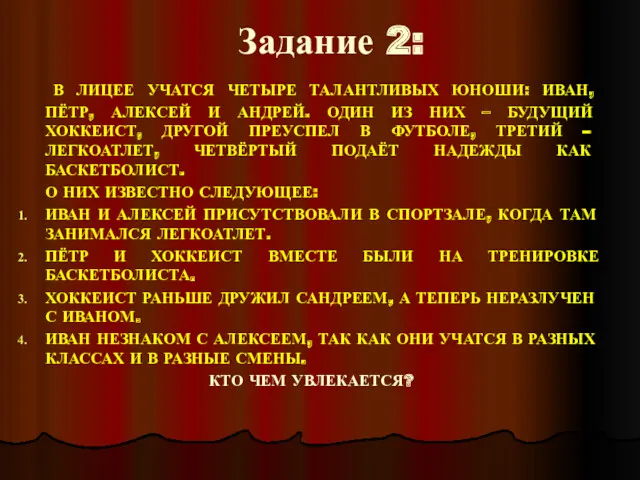 Задание 2:

В ЛИЦЕЕ УЧАТСЯ ЧЕТЫРЕ ТАЛАНТЛИВЫХ ЮНОШИ: ИВАН, ПЁТР, АЛЕКСЕЙ И АНДРЕЙ. ОДИН ИЗ НИХ – БУДУЩИЙ ХОККЕИСТ, ДРУГОЙ ПРЕУСПЕЛ В ФУТБОЛЕ, ТРЕТИЙ – ЛЕГКОАТЛЕТ, ЧЕТВЁРТЫЙ ПОДАЁТ НАДЕЖДЫ КАК БАСКЕТБОЛИСТ.

О НИХ ИЗВЕСТНО СЛЕДУЮЩЕЕ:

1. ИВАН И АЛЕКСЕЙ ПРИСУТСТВОВАЛИ В СПОРТЗАЛЕ, КОГДА ТАМ ЗАНИМАЛСЯ ЛЕГКОАТЛЕТ.
2. ПЁТР И ХОККЕИСТ ВМЕСТЕ БЫЛИ НА ТРЕНИРОВКЕ БАСКЕТБОЛИСТА.
3. ХОККЕИСТ РАНЬШЕ ДРУЖИЛ САНДРЕЕМ, А ТЕПЕРЬ НЕРАЗЛУЧЕН С ИВАНОМ.
4. ИВАН НЕЗНАКОМ С АЛЕКСЕЕМ, ТАК КАК ОНИ УЧАТСЯ В РАЗНЫХ КЛАССАХ И В РАЗНЫЕ СМЕНЫ.

КТО ЧЕМ УВЛЕКАЕТСЯ?